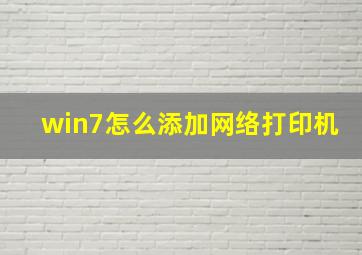 win7怎么添加网络打印机